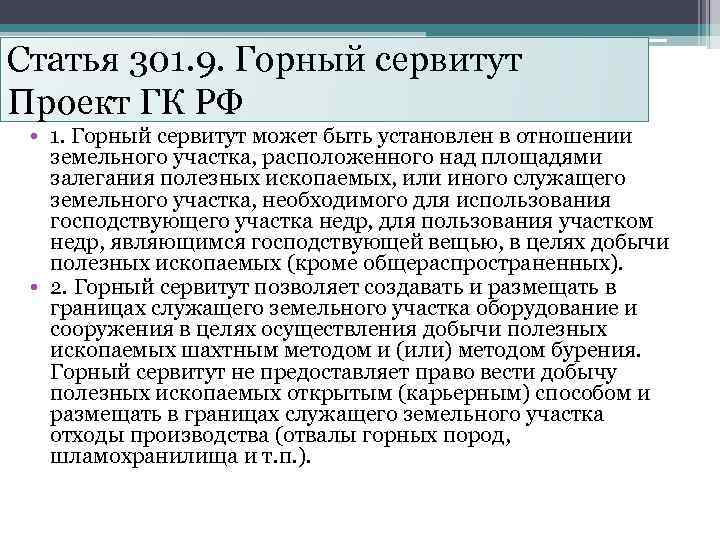 Статья 301.9. Горный сервитут Проект ГК РФ

• 1. Горный сервитут может быть установлен в отношении земельного участка, расположенного над площадями залегания полезных ископаемых, или иного служащего земельного участка, необходимого для использования господствующего участка недр, для пользования участком недр, являющимся господствующей вещью, в целях добычи полезных ископаемых (кроме общераспространенных).

• 2. Горный сервитут позволяет создавать и размещать в границах служащего земельного участка оборудование и сооружения в целях осуществления добычи полезных ископаемых шахтным методом и (или) методом бурения. Горный сервитут не предоставляет право вести добычу полезных ископаемых открытым (карьерным) способом и размещать в границах служащего земельного участка отходы производства (отвалы горных пород, шламохранилища и т.п.).